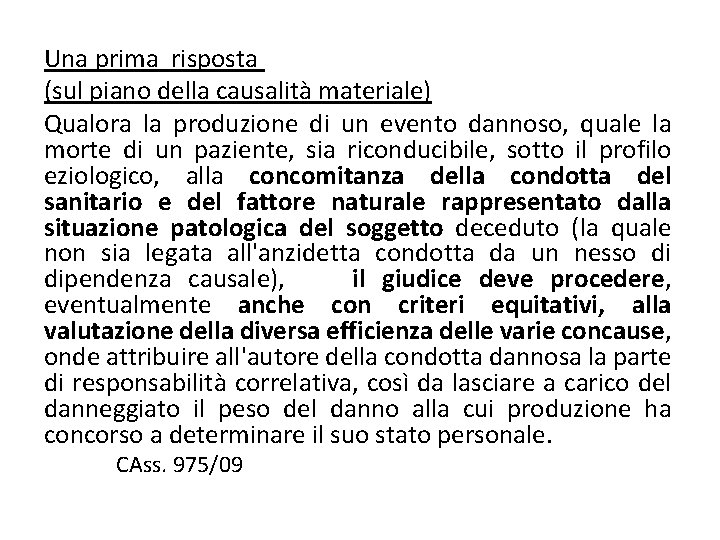 Una prima risposta
(sul piano della causalità materiale)

Qualora la produzione di un evento dannoso, quale la morte di un paziente, sia riconducibile, sotto il profilo eziologico, alla concomitanza della condotta del sanitario e del fattore naturale rappresentato dalla situazione patologica del soggetto deceduto (la quale non sia legata all'anzidetta condotta da un nesso di dipendenza causale), il giudice deve procedere, eventualmente anche con criteri equitativi, alla valutazione della diversa efficienza delle varie concause, onde attribuire all'autore della condotta dannosa la parte di responsabilità correlativa, così da lasciare a carico del danneggiato il peso del danno alla cui produzione ha concorso a determinare il suo stato personale.

CAss. 975/09